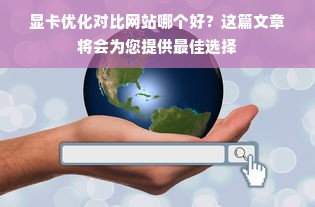 显卡优化对比网站哪个好？这篇文章将会为您提供最佳选择